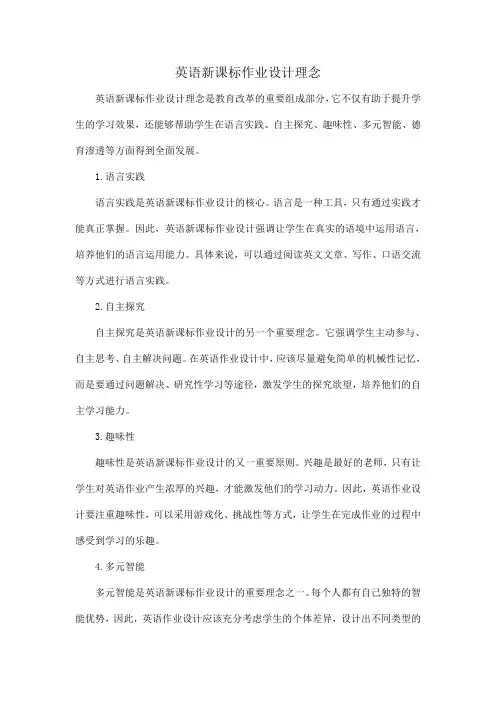 英语新课标作业设计理念

英语新课标作业设计理念是教育改革的重要组成部分，它不仅有助于提升学生的学习效果，还能够帮助学生在语言实践、自主探究、趣味性、多元智能、德育渗透等方面得到全面发展。

1. 语言实践

语言实践是英语新课标作业设计的核心。语言是一种工具，只有通过实践才能真正掌握。因此，英语新课标作业设计强调让学生在真实的语境中运用语言，培养他们的语言运用能力。具体来说，可以通过阅读英文文章、写作、口语交流等方式进行语言实践。

2. 自主探究

自主探究是英语新课标作业设计的另一个重要理念。它强调学生主动参与、自主思考、自主解决问题。在英语作业设计中，应该尽量避免简单的机械性记忆，而是要通过问题解决、研究性学习等途径，激发学生的探究欲望，培养他们的自主学习能力。

3. 趣味性

趣味性是英语新课标作业设计的又一重要原则。兴趣是最好的老师，只有让学生对英语作业产生浓厚的兴趣，才能激发他们的学习动力。因此，英语作业设计要注重趣味性，可以采用游戏化、挑战性等方式，让学生在完成作业的过程中感受到学习的乐趣。

4. 多元智能

多元智能是英语新课标作业设计的重要理念之一。每个人都有自己独特的智能优势，因此，英语作业设计应该充分考虑学生的个体差异，设计出不同类型的